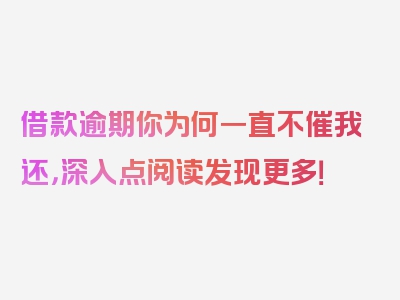 借款逾期你为何一直不催我还,深入点阅读发现更多!